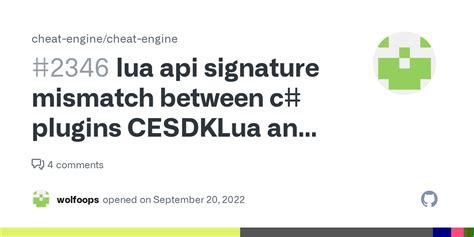 cheat-engine/cheat-engine

#2346 lua api signature mismatch between c# plugins CESDKLua an...

4 comments

wolfoops opened on September 20, 2022